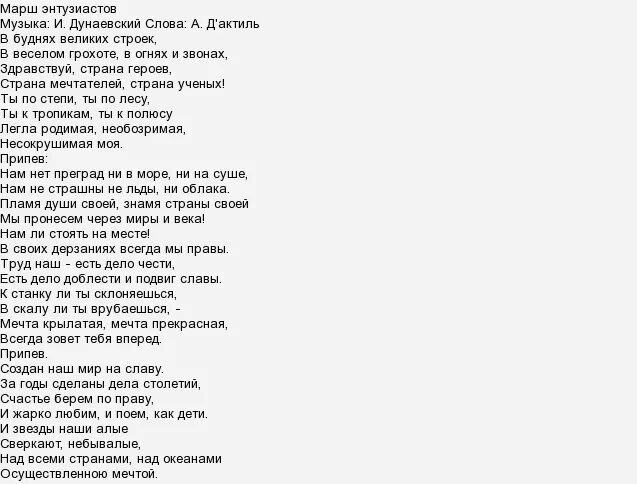 Марш энтузиастов
Музыка: И. Дунаевский Слова: А. Д'актиль
В буднях великих строек,
В веселом грохоте, в огнях и звонах,
Здравствуй, страна героев,
Страна мечтателей, страна ученых!
Ты по степи, ты по лесу,
Ты к тропикам, ты к полюсу
Легла родимая, необозримая,
Несокрушимая моя.
Припев:
Нам нет преград ни в море, ни на суше,
Нам не страшны не льды, ни облака.
Пламя души своей, знамя страны своей
Мы пронесем через миры и века!
Нам ли стоять на месте!
В своих дерзаниях всегда мы правы.
Труд наш - есть дело чести,
Есть дело доблести и подвиг славы.
К станку ли ты склоняешься,
В скалу ли ты врубаешься, -
Мечта крылатая, мечта прекрасная,
Всегда зовет тебя вперед.
Припев.
Создан наш мир на славу.
За годы сделаны дела столетий,
Счастье берем по праву,
И жарко любим, и поем, как дети.
И звезды наши алые
Сверкают, небывалые,
Над всеми странами, над океанами
Осуществленною мечтой.